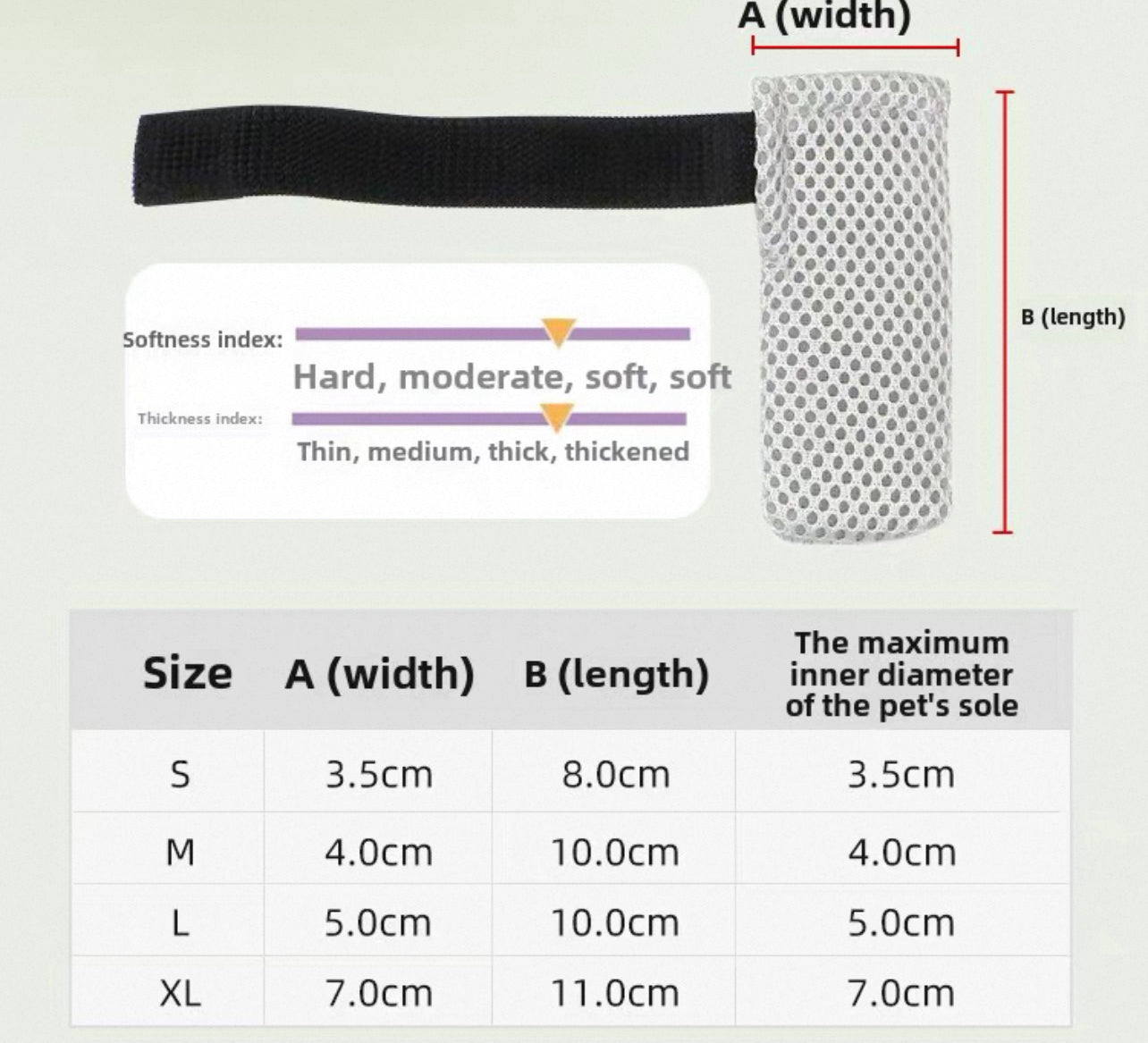 A (width)

B (length)

Softness index:

Hard, moderate, soft, soft

Thickness index:

Thin, medium, thick, thickened

| Size | A (width) | B (length) | The maximum inner diameter of the pet's sole |
|---|---|---|---|
| S | 3.5cm | 8.0cm | 3.5cm |
| M | 4.0cm | 10.0cm | 4.0cm |
| L | 5.0cm | 10.0cm | 5.0cm |
| XL | 7.0cm | 11.0cm | 7.0cm |